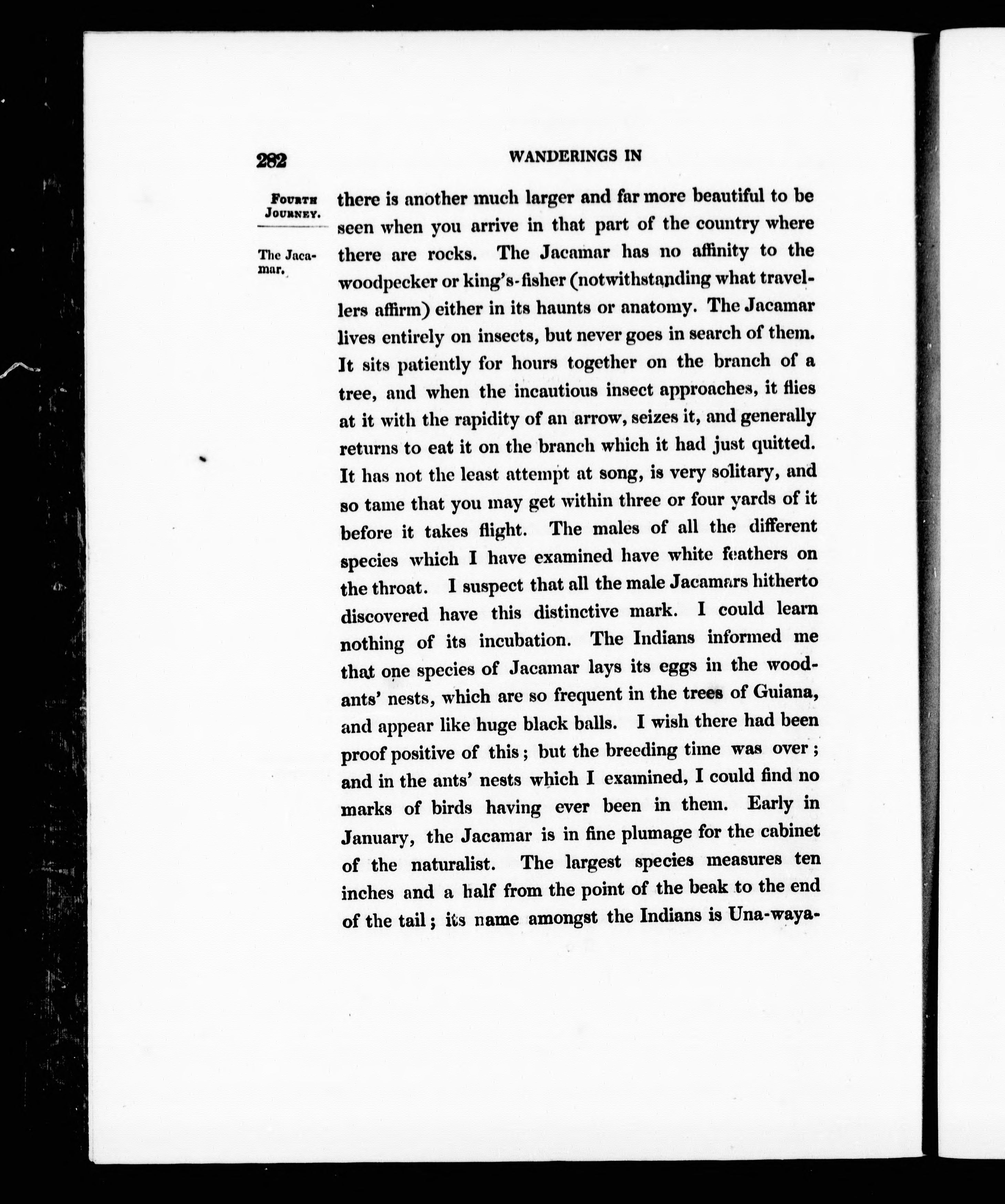 282 WANDERINGS IN

FOURTH JOURNEY.

The Jacamar.

there is another much larger and far more beautiful to be seen when you arrive in that part of the country where there are rocks. The Jacamar has no affinity to the woodpecker or king's-fisher (notwithstanding what travellers affirm) either in its haunts or anatomy. The Jacamar lives entirely on insects, but never goes in search of them. It sits patiently for hours together on the branch of a tree, and when the incautious insect approaches, it flies at it with the rapidity of an arrow, seizes it, and generally returns to eat it on the branch which it had just quitted. It has not the least attempt at song, is very solitary, and so tame that you may get within three or four yards of it before it takes flight. The males of all the different species which I have examined have white feathers on the throat. I suspect that all the male Jacamars hitherto discovered have this distinctive mark. I could learn nothing of its incubation. The Indians informed me that one species of Jacamar lays its eggs in the wood-ants' nests, which are so frequent in the trees of Guiana, and appear like huge black balls. I wish there had been proof positive of this; but the breeding time was over; and in the ants' nests which I examined, I could find no marks of birds having ever been in them. Early in January, the Jacamar is in fine plumage for the cabinet of the naturalist. The largest species measures ten inches and a half from the point of the beak to the end of the tail; its name amongst the Indians is Una-waya-